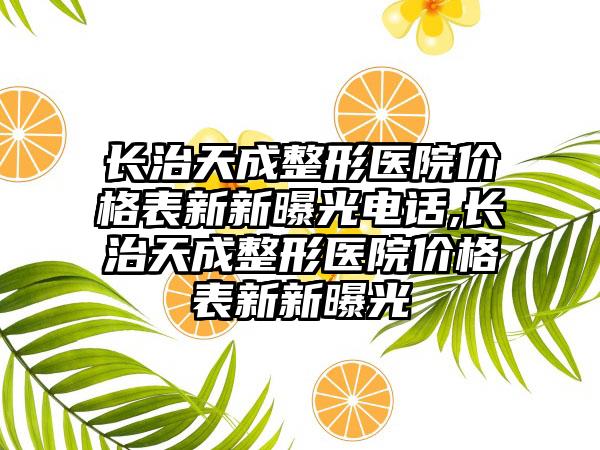 长治天成整形医院价格表新新曝光电话,长治天成整形医院价格表新新曝光